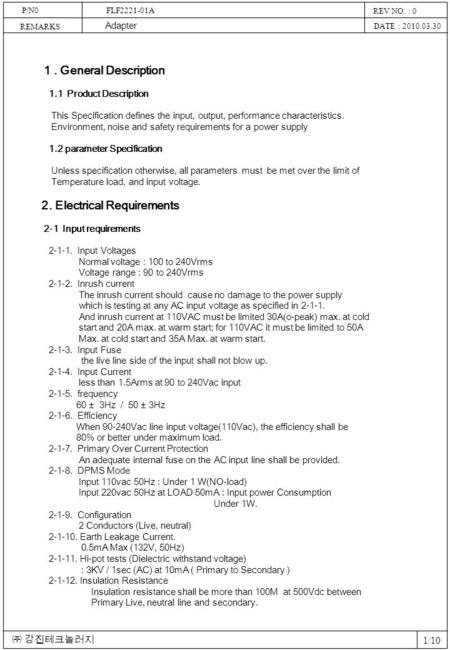 | P/N0 | FLF2221-01A | REV NO. : 0 |
|---|---|---|
| REMARKS | Adapter | DATE : 2010.03.30 |

1 . General Description

1.1 Product Description

This Specification defines the input, output, performance characteristics. Environment, noise and safety requirements for a power supply

1.2 parameter Specification

Unless specification otherwise, all parameters must be met over the limit of Temperature load, and input voltage.

2. Electrical Requirements

2-1 Input requirements

2-1-1. Input Voltages
Normal voltage : 100 to 240Vrms
Voltage range : 90 to 240Vrms
2-1-2. Inrush current
The inrush current should cause no damage to the power supply which is testing at any AC input voltage as specified in 2-1-1.
And inrush current at 110VAC must be limited 30A(o-peak) max. at cold start and 20A max. at warm start; for 110VAC it must be limited to 50A Max. at cold start and 35A Max. at warm start.
2-1-3. Input Fuse
the live line side of the input shall not blow up.
2-1-4. Input Current
less than 1.5Arms at 90 to 240Vac input
2-1-5. frequency
60 ± 3Hz / 50 ± 3Hz
2-1-6. Efficiency
When 90-240Vac line input voltage(110Vac), the efficiency shall be 80% or better under maximum load.
2-1-7. Primary Over Current Protection
An adequate internal fuse on the AC input line shall be provided.
2-1-8. DPMS Mode
Input 110vac 50Hz : Under 1 W(NO-load)
Input 220vac 50Hz at LOAD 50mA : Input power Consumption Under 1W.
2-1-9. Configuration
2 Conductors (Live, neutral)
2-1-10. Earth Leakage Current.
0.5mA Max (132V, 50Hz)
2-1-11. Hi-pot tests (Dielectric withstand voltage)
: 3KV / 1sec (AC) at 10mA ( Primary to Secondary )
2-1-12. Insulation Resistance
Insulation resistance shall be more than 100M at 500Vdc between Primary Live, neutral line and secondary.

㈜ 강진테크놀러지 1/10